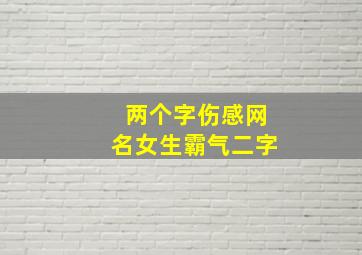 两个字伤感网名女生霸气二字